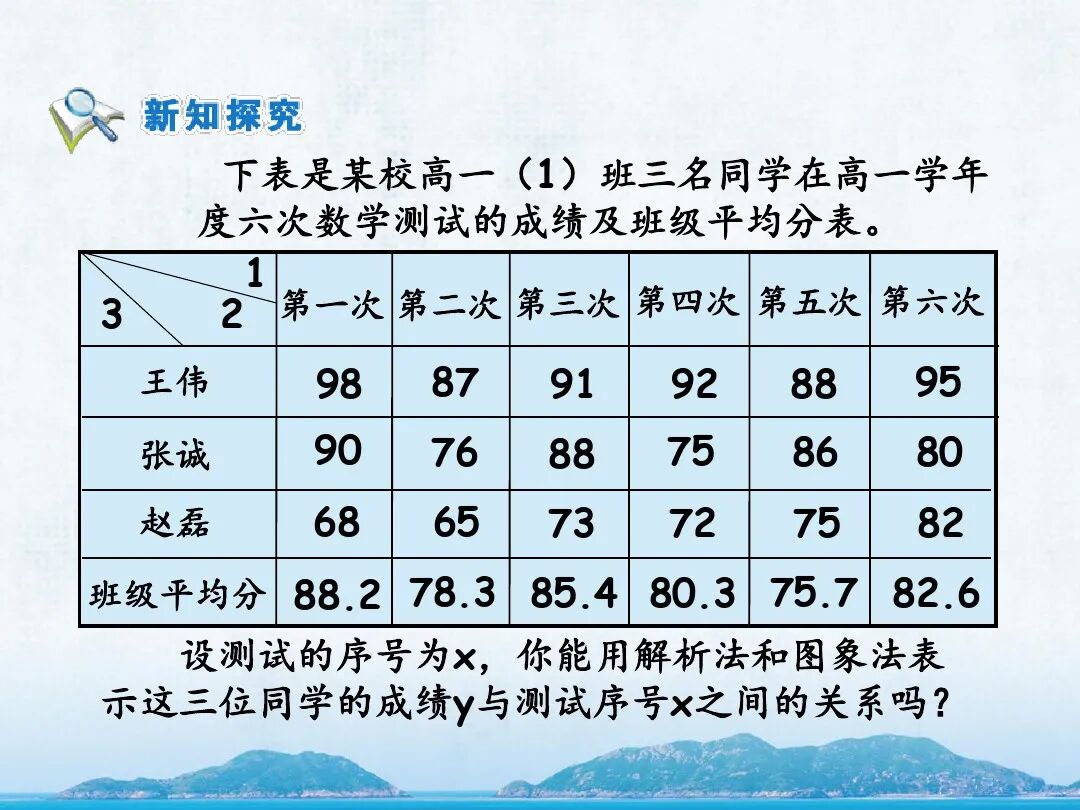 新知探究

下表是某校高一（1）班三名同学在高一学年度六次数学测试的成绩及班级平均分表。

| 1 3 2 | 第一次 | 第二次 | 第三次 | 第四次 | 第五次 | 第六次 |
|---|---|---|---|---|---|---|
| 王伟 | 98 | 87 | 91 | 92 | 88 | 95 |
| 张诚 | 90 | 76 | 88 | 75 | 86 | 80 |
| 赵磊 | 68 | 65 | 73 | 72 | 75 | 82 |
| 班级平均分 | 88.2 | 78.3 | 85.4 | 80.3 | 75.7 | 82.6 |

设测试的序号为x，你能用解析法和图象法表示这三位同学的成绩y与测试序号x之间的关系吗？